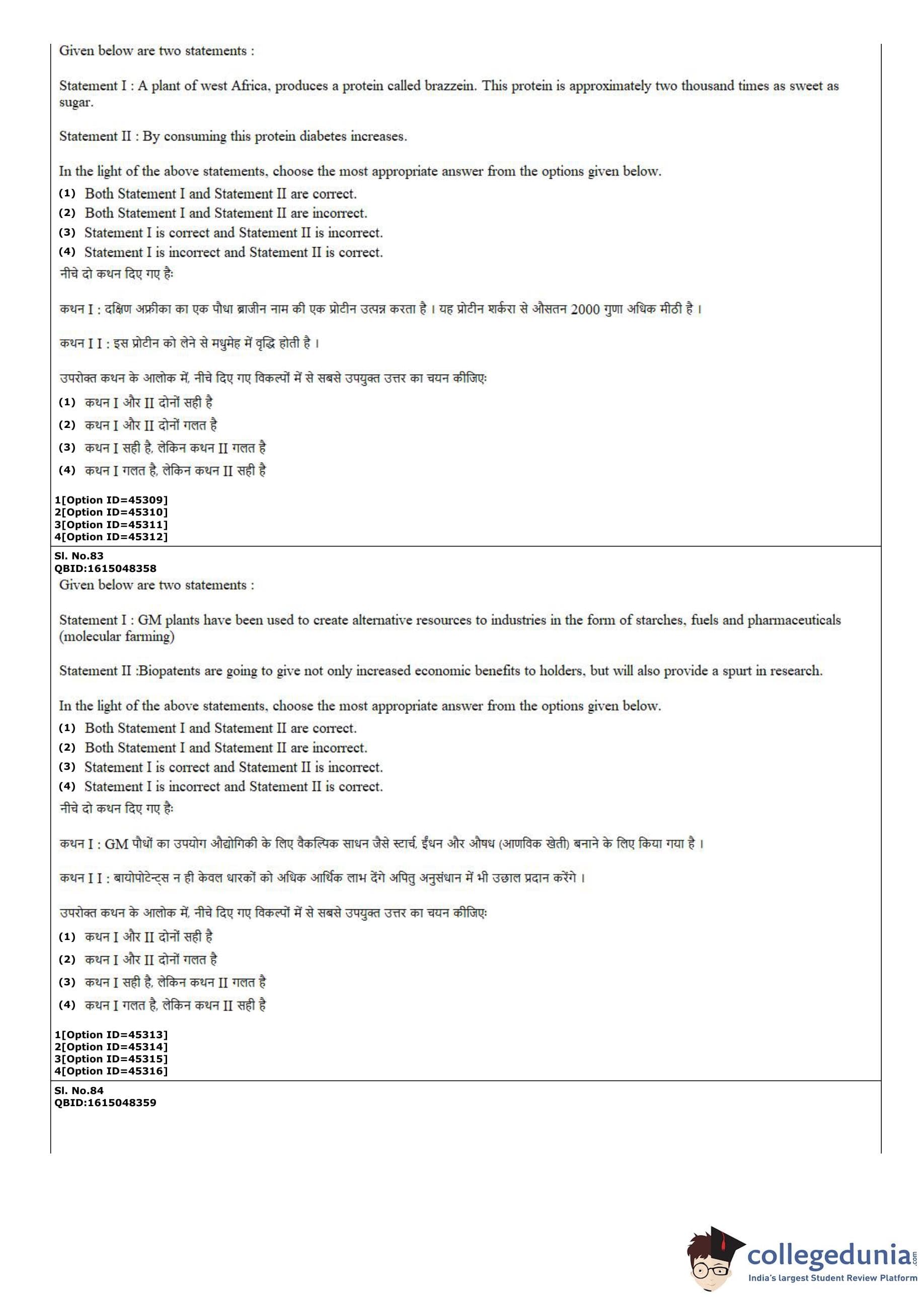 Given below are two statements :

Statement I : A plant of west Africa, produces a protein called brazzein. This protein is approximately two thousand times as sweet as sugar.

Statement II : By consuming this protein diabetes increases.

In the light of the above statements, choose the most appropriate answer from the options given below.
(1) Both Statement I and Statement II are correct.
(2) Both Statement I and Statement II are incorrect.
(3) Statement I is correct and Statement II is incorrect.
(4) Statement I is incorrect and Statement II is correct.
नीचे दो कथन दिए गए है:

कथन I : दक्षिण अफ्रीका का एक पौधा ब्राजीन नाम की एक प्रोटीन उत्पन्न करता है । यह प्रोटीन शर्करा से औसतन 2000 गुणा अधिक मीठी है ।

कथन I I : इस प्रोटीन को लेने से मधुमेह में वृद्धि होती है ।

उपरोक्त कथन के आलोक में, नीचे दिए गए विकल्पों में से सबसे उपयुक्त उत्तर का चयन कीजिए:
(1) कथन I और II दोनों सही है
(2) कथन I और II दोनों गलत है
(3) कथन I सही है, लेकिन कथन II गलत है
(4) कथन I गलत है, लेकिन कथन II सही है

1[Option ID=45309]
2[Option ID=45310]
3[Option ID=45311]
4[Option ID=45312]

Sl. No.83
QBID:1615048358
Given below are two statements :

Statement I : GM plants have been used to create alternative resources to industries in the form of starches, fuels and pharmaceuticals (molecular farming)

Statement II :Biopatents are going to give not only increased economic benefits to holders, but will also provide a spurt in research.

In the light of the above statements, choose the most appropriate answer from the options given below.
(1) Both Statement I and Statement II are correct.
(2) Both Statement I and Statement II are incorrect.
(3) Statement I is correct and Statement II is incorrect.
(4) Statement I is incorrect and Statement II is correct.
नीचे दो कथन दिए गए है:

कथन I : GM पौधों का उपयोग औद्योगिकी के लिए वैकल्पिक साधन जैसे स्टार्च, ईंधन और औषध (आणविक खेती) बनाने के लिए किया गया है ।

कथन I I : बायोपोटेन्ट्स न ही केवल धारकों को अधिक आर्थिक लाभ देंगे अपितु अनुसंधान में भी उछाल प्रदान करेंगे ।

उपरोक्त कथन के आलोक में, नीचे दिए गए विकल्पों में से सबसे उपयुक्त उत्तर का चयन कीजिए:
(1) कथन I और II दोनों सही है
(2) कथन I और II दोनों गलत है
(3) कथन I सही है, लेकिन कथन II गलत है
(4) कथन I गलत है, लेकिन कथन II सही है

1[Option ID=45313]
2[Option ID=45314]
3[Option ID=45315]
4[Option ID=45316]

Sl. No.84
QBID:1615048359

collegedunia.com
India's largest Student Review Platform